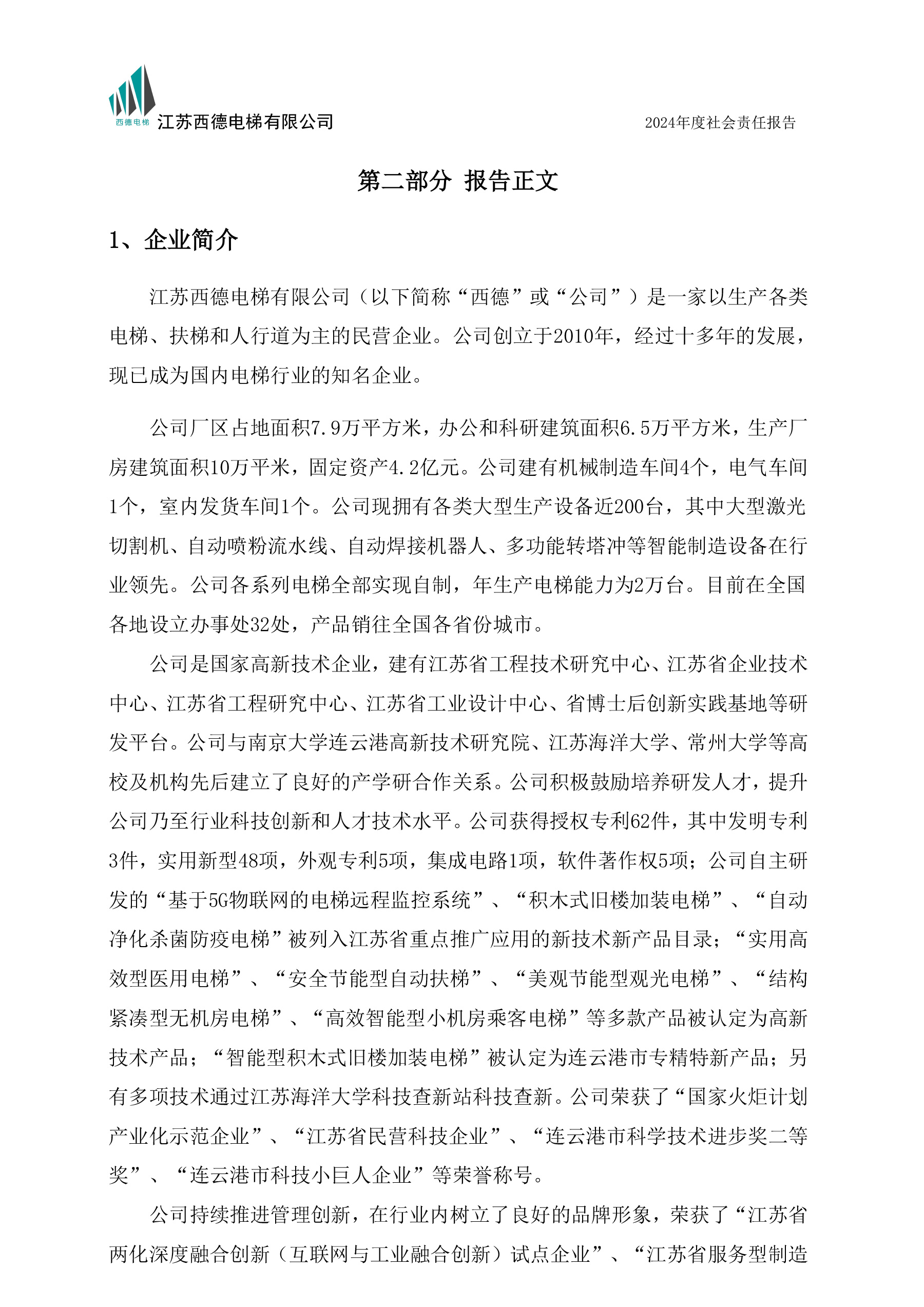 西德电梯 江苏西德电梯有限公司

2024年度社会责任报告

第二部分 报告正文

1、企业简介

江苏西德电梯有限公司（以下简称“西德”或“公司”）是一家以生产各类电梯、扶梯和人行道为主的民营企业。公司创立于2010年，经过十多年的发展，现已成为国内电梯行业的知名企业。

公司厂区占地面积7.9万平方米，办公和科研建筑面积6.5万平方米，生产厂房建筑面积10万平米，固定资产4.2亿元。公司建有机械制造车间4个，电气车间1个，室内发货车间1个。公司现拥有各类大型生产设备近200台，其中大型激光切割机、自动喷粉流水线、自动焊接机器人、多功能转塔冲等智能制造设备在行业领先。公司各系列电梯全部实现自制，年生产电梯能力为2万台。目前在全国各地设立办事处32处，产品销往全国各省份城市。

公司是国家高新技术企业，建有江苏省工程技术研究中心、江苏省企业技术中心、江苏省工程研究中心、江苏省工业设计中心、省博士后创新实践基地等研发平台。公司与南京大学连云港高新技术研究院、江苏海洋大学、常州大学等高校及机构先后建立了良好的产学研合作关系。公司积极鼓励培养研发人才，提升公司乃至行业科技创新和人才技术水平。公司获得授权专利62件，其中发明专利3件，实用新型48项，外观专利5项，集成电路1项，软件著作权5项；公司自主研发的“基于5G物联网的电梯远程监控系统”、“积木式旧楼加装电梯”、“自动净化杀菌防疫电梯”被列入江苏省重点推广应用的新技术新产品目录；“实用高效型医用电梯”、“安全节能型自动扶梯”、“美观节能型观光电梯”、“结构紧凑型无机房电梯”、“高效智能型小机房乘客电梯”等多款产品被认定为高新技术产品；“智能型积木式旧楼加装电梯”被认定为连云港市专精特新产品；另有多项技术通过江苏海洋大学科技查新站科技查新。公司荣获了“国家火炬计划产业化示范企业”、“江苏省民营科技企业”、“连云港市科学技术进步奖二等奖”、“连云港市科技小巨人企业”等荣誉称号。

公司持续推进管理创新，在行业内树立了良好的品牌形象，荣获了“江苏省两化深度融合创新（互联网与工业融合创新）试点企业”、“江苏省服务型制造